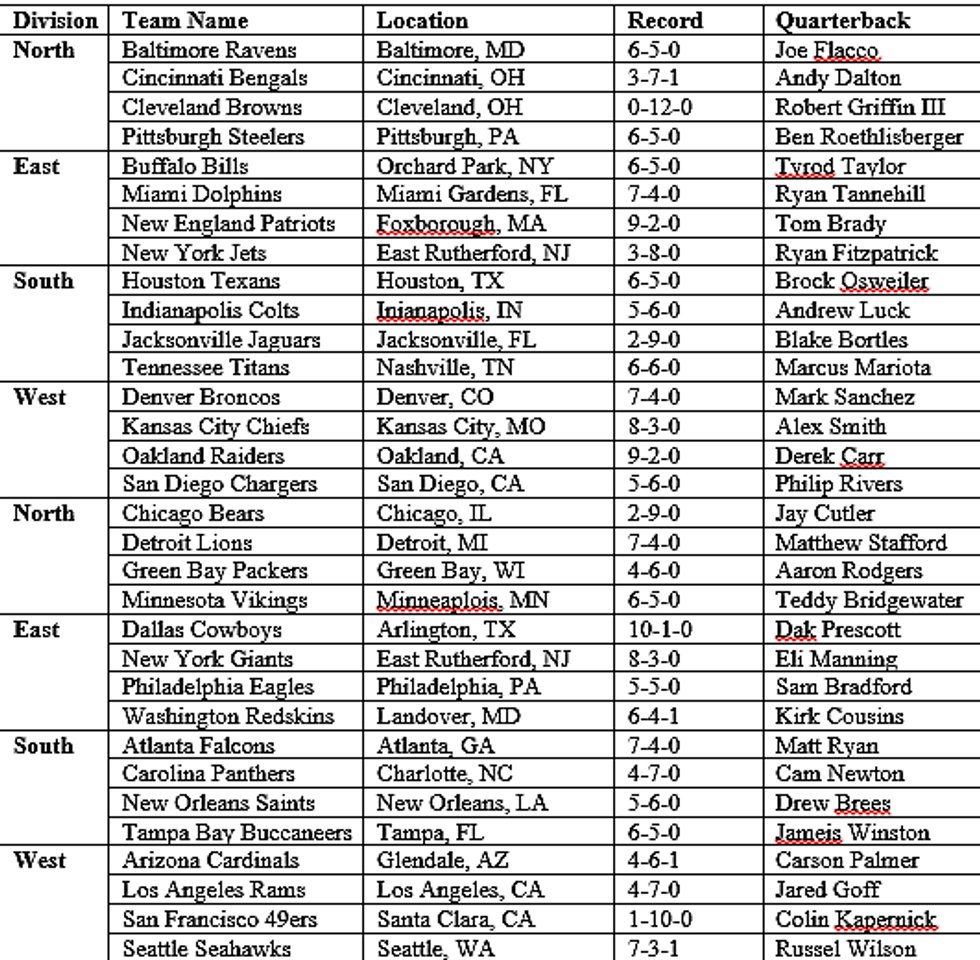 | Division | Team Name | Location | Record | Quarterback |
|---|---|---|---|---|
| North | Baltimore Ravens | Baltimore, MD | 6-5-0 | Joe Flacco |
| | Cincinnati Bengals | Cincinnati, OH | 3-7-1 | Andy Dalton |
| | Cleveland Browns | Cleveland, OH | 0-12-0 | Robert Griffin III |
| | Pittsburgh Steelers | Pittsburgh, PA | 6-5-0 | Ben Roethlisberger |
| East | Buffalo Bills | Orchard Park, NY | 6-5-0 | Tyrod Taylor |
| | Miami Dolphins | Miami Gardens, FL | 7-4-0 | Ryan Tannehill |
| | New England Patriots | Foxborough, MA | 9-2-0 | Tom Brady |
| | New York Jets | East Rutherford, NJ | 3-8-0 | Ryan Fitzpatrick |
| South | Houston Texans | Houston, TX | 6-5-0 | Brock Osweiler |
| | Indianapolis Colts | Inianapolis, IN | 5-6-0 | Andrew Luck |
| | Jacksonville Jaguars | Jacksonville, FL | 2-9-0 | Blake Bortles |
| | Tennessee Titans | Nashville, TN | 6-6-0 | Marcus Mariota |
| West | Denver Broncos | Denver, CO | 7-4-0 | Mark Sanchez |
| | Kansas City Chiefs | Kansas City, MO | 8-3-0 | Alex Smith |
| | Oakland Raiders | Oakland, CA | 9-2-0 | Derek Carr |
| | San Diego Chargers | San Diego, CA | 5-6-0 | Philip Rivers |
| North | Chicago Bears | Chicago, IL | 2-9-0 | Jay Cutler |
| | Detroit Lions | Detroit, MI | 7-4-0 | Matthew Stafford |
| | Green Bay Packers | Green Bay, WI | 4-6-0 | Aaron Rodgers |
| | Minnesota Vikings | Minneaplois, MN | 6-5-0 | Teddy Bridgewater |
| East | Dallas Cowboys | Arlington, TX | 10-1-0 | Dak Prescott |
| | New York Giants | East Rutherford, NJ | 8-3-0 | Eli Manning |
| | Philadelphia Eagles | Philadelphia, PA | 5-5-0 | Sam Bradford |
| | Washington Redskins | Landover, MD | 6-4-1 | Kirk Cousins |
| South | Atlanta Falcons | Atlanta, GA | 7-4-0 | Matt Ryan |
| | Carolina Panthers | Charlotte, NC | 4-7-0 | Cam Newton |
| | New Orleans Saints | New Orleans, LA | 5-6-0 | Drew Brees |
| | Tampa Bay Buccaneers | Tampa, FL | 6-5-0 | Jameis Winston |
| West | Arizona Cardinals | Glendale, AZ | 4-6-1 | Carson Palmer |
| | Los Angeles Rams | Los Angeles, CA | 4-7-0 | Jared Goff |
| | San Francisco 49ers | Santa Clara, CA | 1-10-0 | Colin Kapernick |
| | Seattle Seahawks | Seattle, WA | 7-3-1 | Russel Wilson |